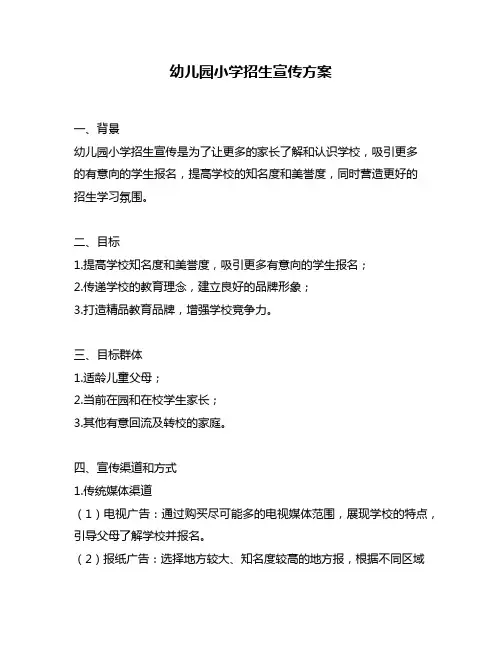 幼儿园小学招生宣传方案

一、背景

幼儿园小学招生宣传是为了让更多的家长了解和认识学校，吸引更多的有意向的学生报名，提高学校的知名度和美誉度，同时营造更好的招生学习氛围。

二、目标

1.提高学校知名度和美誉度，吸引更多有意向的学生报名；

2.传递学校的教育理念，建立良好的品牌形象；

3.打造精品教育品牌，增强学校竞争力。

三、目标群体

1.适龄儿童父母；

2.当前在园和在校学生家长；

3.其他有意回流及转校的家庭。

四、宣传渠道和方式

1.传统媒体渠道

（1）电视广告：通过购买尽可能多的电视媒体范围，展现学校的特点，引导父母了解学校并报名。

（2）报纸广告：选择地方较大、知名度较高的地方报，根据不同区域